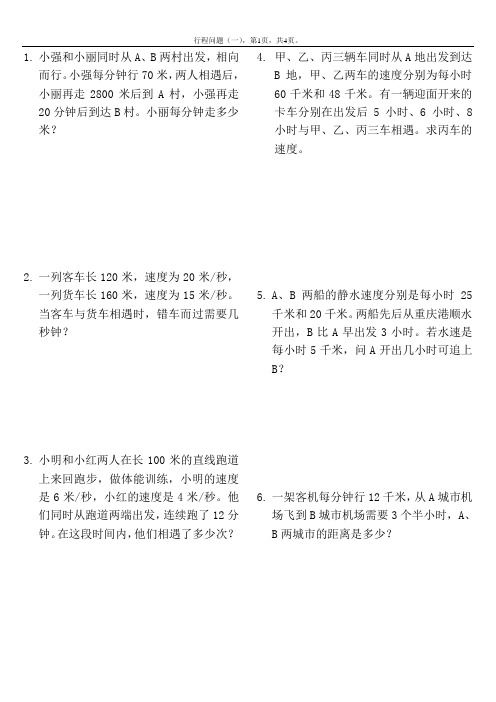 行程问题（一），第1页，共4页。

1. 小强和小丽同时从 A、B 两村出发，相向而行。小强每分钟行 70 米，两人相遇后，小丽再走 2800 米后到 A 村，小强再走 20 分钟后到达 B 村。小丽每分钟走多少米？

2. 一列客车长 120 米，速度为 20 米/秒，一列货车长 160 米，速度为 15 米/秒。当客车与货车相遇时，错车而过需要几秒钟？

3. 小明和小红两人在长 100 米的直线跑道上来回跑步，做体能训练，小明的速度是 6 米/秒，小红的速度是 4 米/秒。他们同时从跑道两端出发，连续跑了 12 分钟。在这段时间内，他们相遇了多少次？

4. 甲、乙、丙三辆车同时从 A 地出发到达 B 地，甲、乙两车的速度分别为每小时 60 千米和 48 千米。有一辆迎面开来的卡车分别在出发后 5 小时、6 小时、8 小时与甲、乙、丙三车相遇。求丙车的速度。

5. A、B 两船的静水速度分别是每小时 25 千米和 20 千米。两船先后从重庆港顺水开出，B 比 A 早出发 3 小时。若水速是每小时 5 千米，问 A 开出几小时可追上 B？

6. 一架客机每分钟行 12 千米，从 A 城市机场飞到 B 城市机场需要 3 个半小时，A、B 两城市的距离是多少？